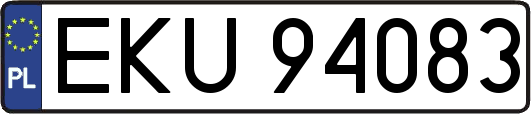 PL
EKU 94083